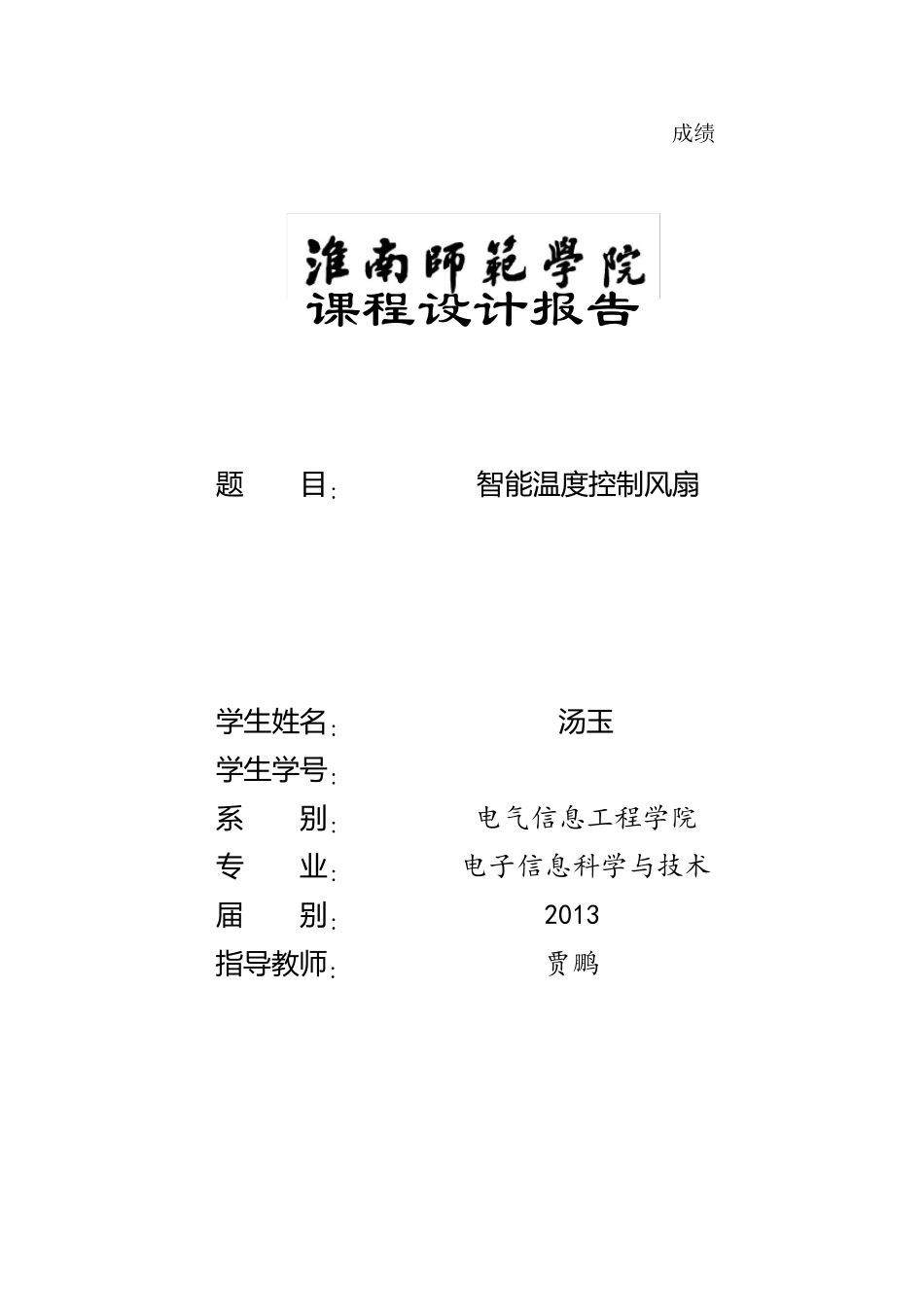 成绩

淮南師範學院
课程设计报告

题 目: 智能温度控制风扇

学生姓名: 汤玉
学生学号:
系 别: 电气信息工程学院
专 业: 电子信息科学与技术
届 别: 2013
指导教师: 贾鹏